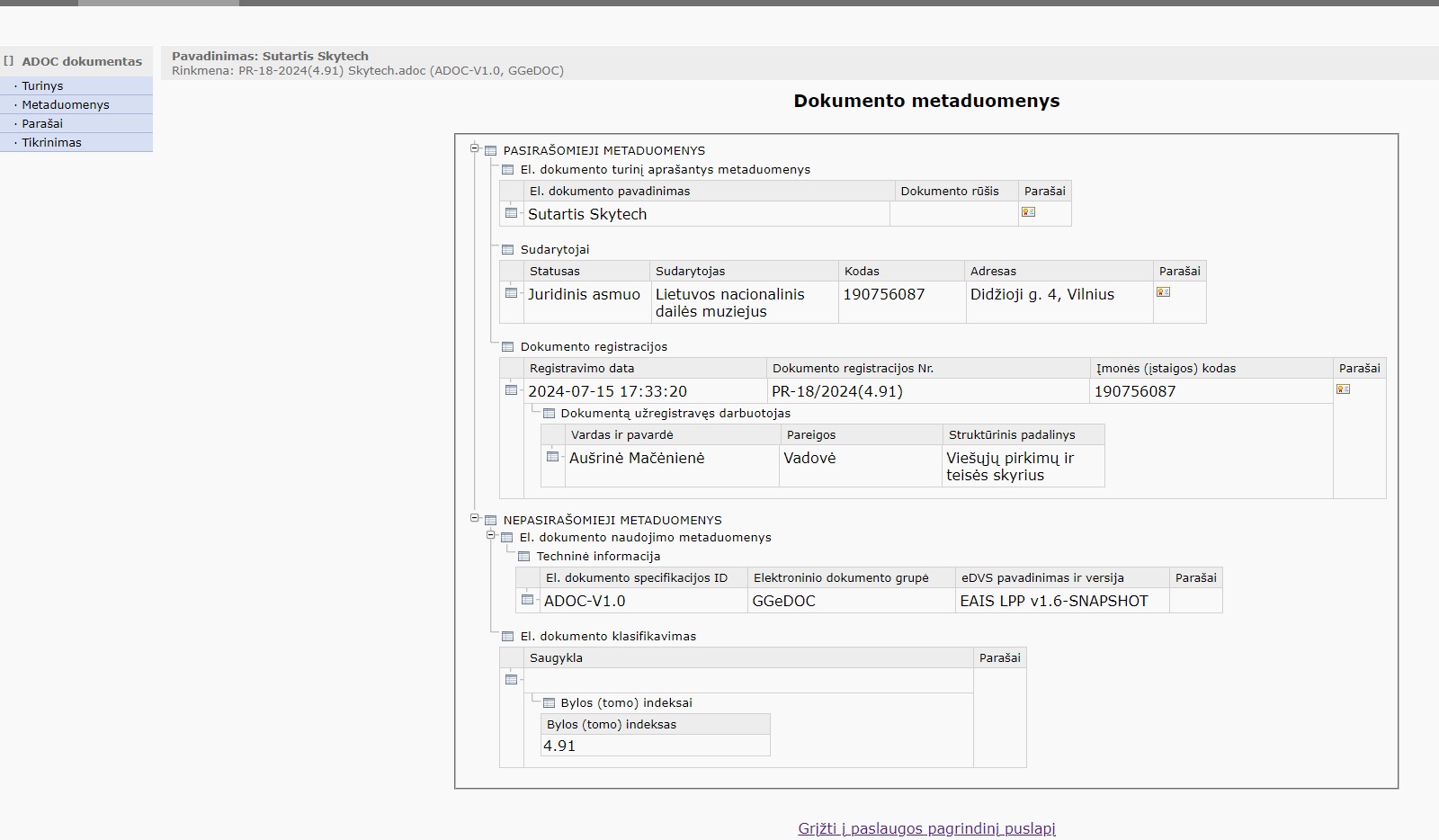 [] ADOC dokumentas
· Turinys
· Metaduomenys
· Parašai
· Tikrinimas

Pavadinimas: Sutartis Skytech
Rinkmena: PR-18-2024(4.91) Skytech.adoc (ADOC-V1.0, GGeDOC)

Dokumento metaduomenys

PASIRAŠOMIEJI METADUOMENYS
El. dokumento turinį aprašantys metaduomenys

| El. dokumento pavadinimas | Dokumento rūšis | Parašai |
|---|---|---|
| Sutartis Skytech | | |

Sudarytojai

| Statusas | Sudarytojas | Kodas | Adresas | Parašai |
|---|---|---|---|---|
| Juridinis asmuo | Lietuvos nacionalinis dailės muziejus | 190756087 | Didžioji g. 4, Vilnius | |

Dokumento registracijos

| Registravimo data | Dokumento registracijos Nr. | Įmonės (įstaigos) kodas | Parašai |
|---|---|---|---|
| 2024-07-15 17:33:20 | PR-18/2024(4.91) | 190756087 | |

Dokumentą užregistravęs darbuotojas

| Vardas ir pavardė | Pareigos | Struktūrinis padalinys |
|---|---|---|
| Aušrinė Mačėnienė | Vadovė | Viešųjų pirkimų ir teisės skyrius |

NEPASIRAŠOMIEJI METADUOMENYS
El. dokumento naudojimo metaduomenys
Techninė informacija

| El. dokumento specifikacijos ID | Elektroninio dokumento grupė | eDVS pavadinimas ir versija | Parašai |
|---|---|---|---|
| ADOC-V1.0 | GGeDOC | EAIS LPP v1.6-SNAPSHOT | |

El. dokumento klasifikavimas

| Saugykla | Parašai |
|---|---|
| | |

Bylos (tomo) indeksai

| Bylos (tomo) indeksas |
|---|
| 4.91 |

Grįžti į paslaugos pagrindinį puslapį